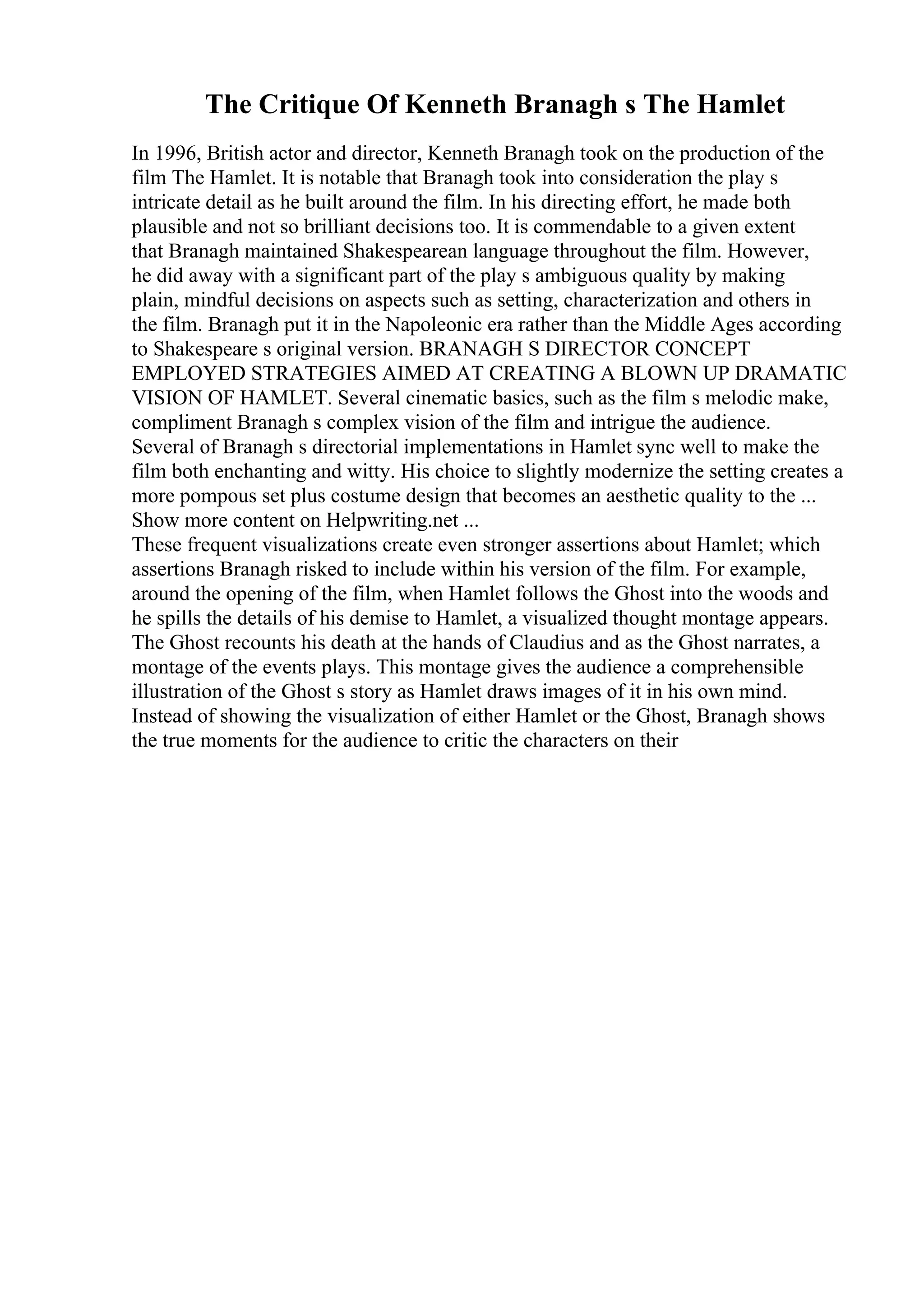 The Critique Of Kenneth Branagh s The Hamlet

In 1996, British actor and director, Kenneth Branagh took on the production of the film The Hamlet. It is notable that Branagh took into consideration the play s intricate detail as he built around the film. In his directing effort, he made both plausible and not so brilliant decisions too. It is commendable to a given extent that Branagh maintained Shakespearean language throughout the film. However, he did away with a significant part of the play s ambiguous quality by making plain, mindful decisions on aspects such as setting, characterization and others in the film. Branagh put it in the Napoleonic era rather than the Middle Ages according to Shakespeare s original version. BRANAGH S DIRECTOR CONCEPT EMPLOYED STRATEGIES AIMED AT CREATING A BLOWN UP DRAMATIC VISION OF HAMLET. Several cinematic basics, such as the film s melodic make, compliment Branagh s complex vision of the film and intrigue the audience. Several of Branagh s directorial implementations in Hamlet sync well to make the film both enchanting and witty. His choice to slightly modernize the setting creates a more pompous set plus costume design that becomes an aesthetic quality to the ...
Show more content on Helpwriting.net ...
These frequent visualizations create even stronger assertions about Hamlet; which assertions Branagh risked to include within his version of the film. For example, around the opening of the film, when Hamlet follows the Ghost into the woods and he spills the details of his demise to Hamlet, a visualized thought montage appears. The Ghost recounts his death at the hands of Claudius and as the Ghost narrates, a montage of the events plays. This montage gives the audience a comprehensible illustration of the Ghost s story as Hamlet draws images of it in his own mind. Instead of showing the visualization of either Hamlet or the Ghost, Branagh shows the true moments for the audience to critic the characters on their